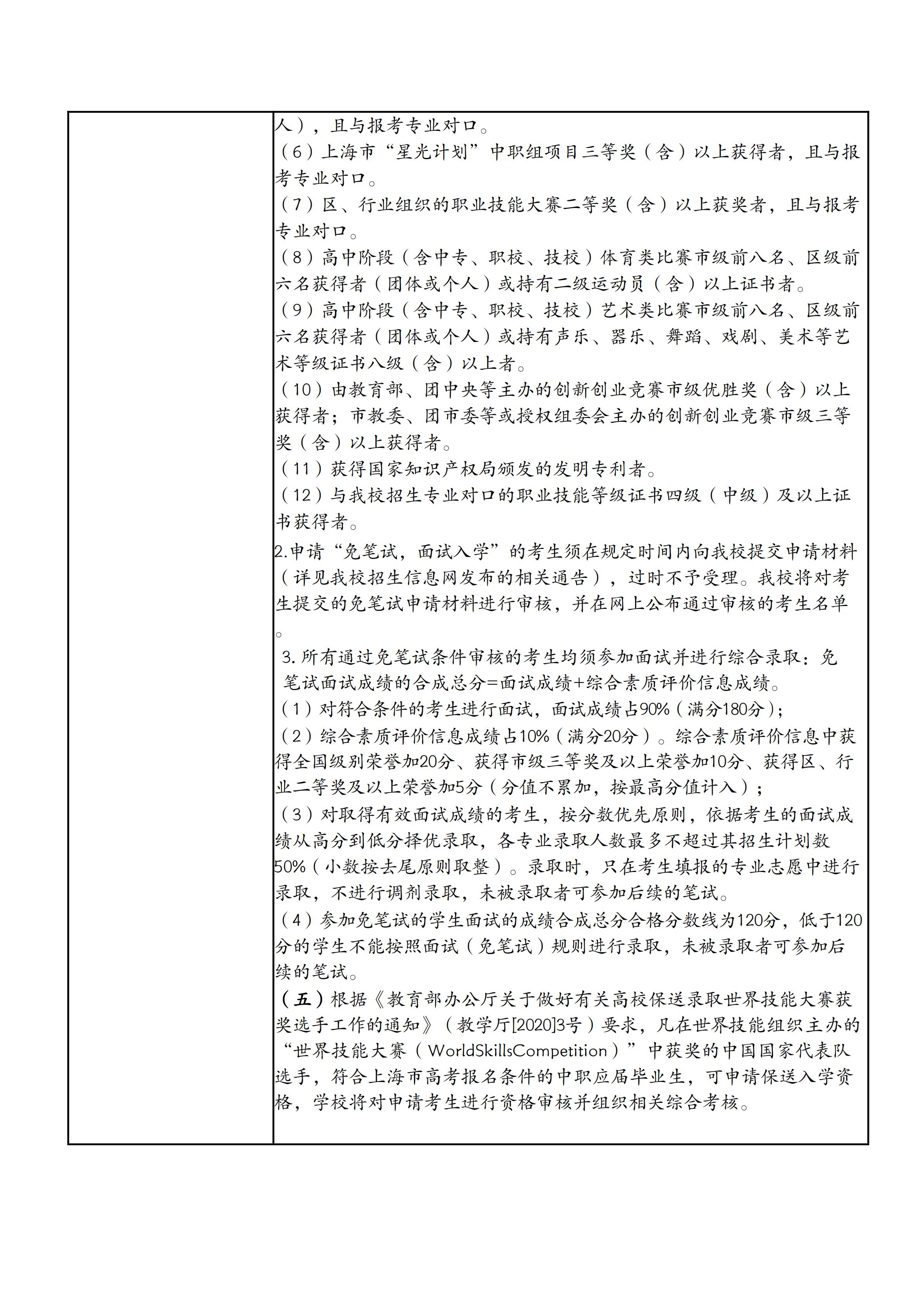 人），且与报考专业对口。
（6）上海市“星光计划”中职组项目三等奖（含）以上获得者，且与报考专业对口。
（7）区、行业组织的职业技能大赛二等奖（含）以上获奖者，且与报考专业对口。
（8）高中阶段（含中专、职校、技校）体育类比赛市级前八名、区级前六名获得者（团体或个人）或持有二级运动员（含）以上证书者。
（9）高中阶段（含中专、职校、技校）艺术类比赛市级前八名、区级前六名获得者（团体或个人）或持有声乐、器乐、舞蹈、戏剧、美术等艺术等级证书八级（含）以上者。
（10）由教育部、团中央等主办的创新创业竞赛市级优胜奖（含）以上获得者；市教委、团市委等或授权组委会主办的创新创业竞赛市级三等奖（含）以上获得者。
（11）获得国家知识产权局颁发的发明专利者。
（12）与我校招生专业对口的职业技能等级证书四级（中级）及以上证书获得者。
2.申请“免笔试，面试入学”的考生须在规定时间内向我校提交申请材料（详见我校招生信息网发布的相关通告），过时不予受理。我校将对考生提交的免笔试申请材料进行审核，并在网上公布通过审核的考生名单。
3. 所有通过免笔试条件审核的考生均须参加面试并进行综合录取：免笔试面试成绩的合成总分=面试成绩+综合素质评价信息成绩。
（1）对符合条件的考生进行面试，面试成绩占90%（满分180分）;
（2）综合素质评价信息成绩占10%（满分20分）。综合素质评价信息中获得全国级别荣誉加20分、获得市级三等奖及以上荣誉加10分、获得区、行业二等奖及以上荣誉加5分（分值不累加，按最高分值计入）;
（3）对取得有效面试成绩的考生，按分数优先原则，依据考生的面试成绩从高分到低分择优录取，各专业录取人数最多不超过其招生计划数50%（小数按去尾原则取整）。录取时，只在考生填报的专业志愿中进行录取，不进行调剂录取，未被录取者可参加后续的笔试。
（4）参加免笔试的学生面试的成绩合成总分合格分数线为120分，低于120分的学生不能按照面试（免笔试）规则进行录取，未被录取者可参加后续的笔试。
（五）根据《教育部办公厅关于做好有关高校保送录取世界技能大赛获奖选手工作的通知》（教学厅[2020]3号）要求，凡在世界技能组织主办的“世界技能大赛（WorldSkillsCompetition）”中获奖的中国国家代表队选手，符合上海市高考报名条件的中职应届毕业生，可申请保送入学资格，学校将对申请考生进行资格审核并组织相关综合考核。